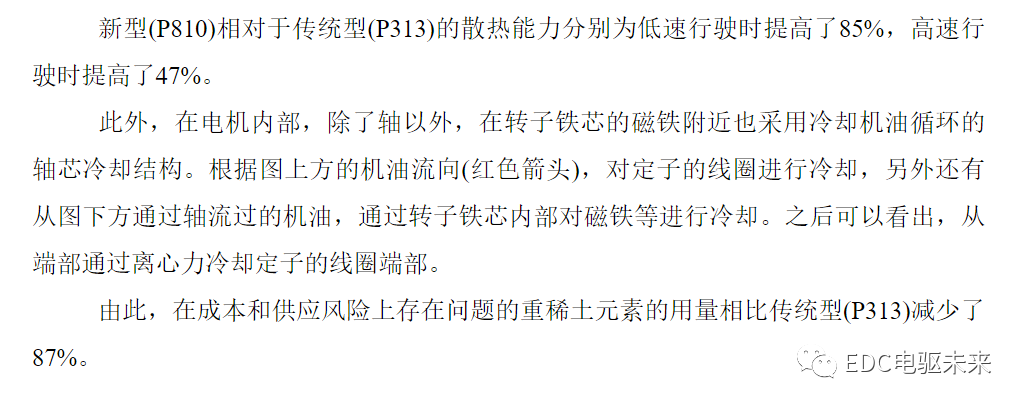 新型(P810)相对于传统型(P313)的散热能力分别为低速行驶时提高了85%，高速行驶时提高了47%。

此外，在电机内部，除了轴以外，在转子铁芯的磁铁附近也采用冷却机油循环的轴芯冷却结构。根据图上方的机油流向(红色箭头)，对定子的线圈进行冷却，另外还有从图下方通过轴流过的机油，通过转子铁芯内部对磁铁等进行冷却。之后可以看出，从端部通过离心力冷却定子的线圈端部。

由此，在成本和供应风险上存在问题的重稀土元素的用量相比传统型(P313)减少了87%。

EDC电驱未来